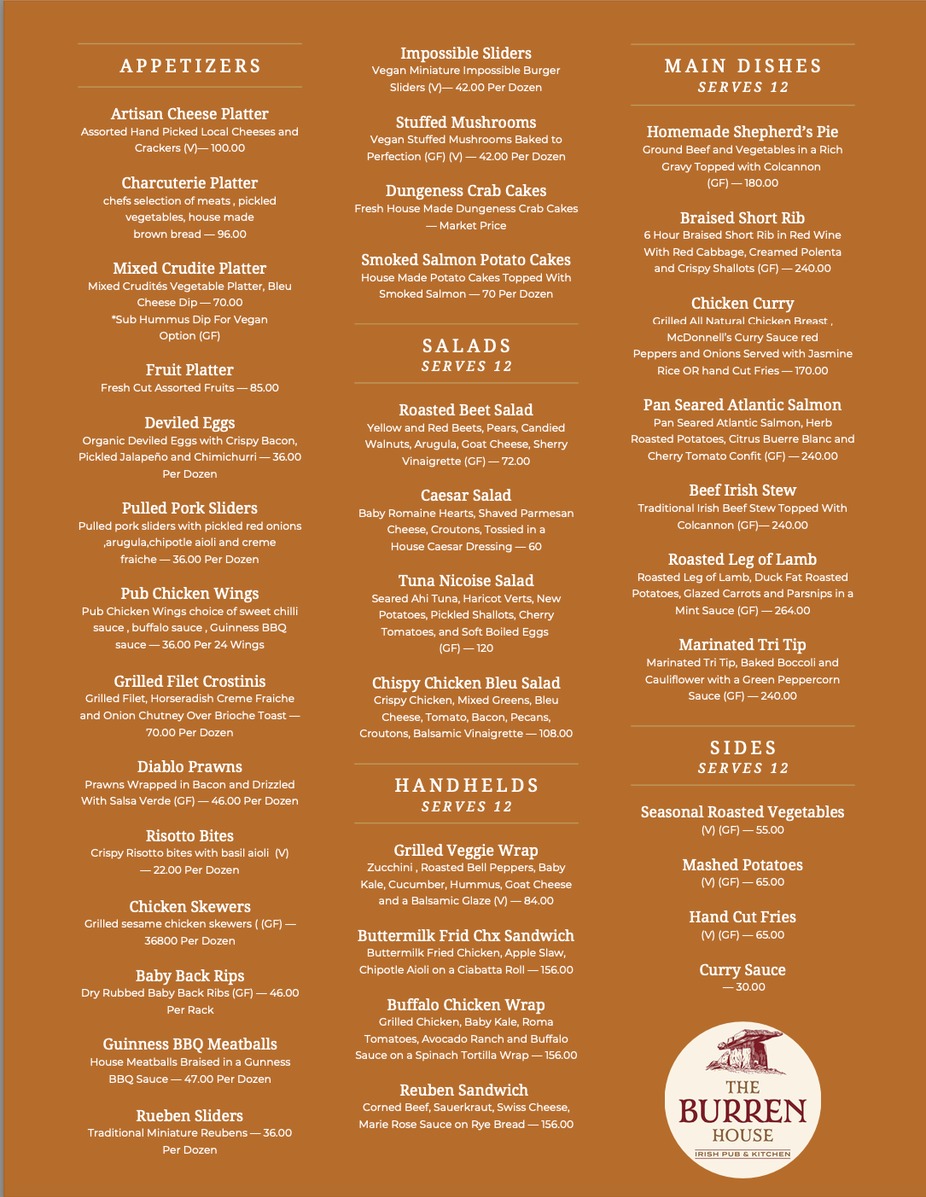 APPETIZERS

Artisan Cheese Platter
Assorted Hand Picked Local Cheeses and Crackers (V)— 100.00

Charcuterie Platter
chefs selection of meats , pickled vegetables, house made brown bread — 96.00

Mixed Crudite Platter
Mixed Crudités Vegetable Platter, Bleu Cheese Dip — 70.00
*Sub Hummus Dip For Vegan Option (GF)

Fruit Platter
Fresh Cut Assorted Fruits — 85.00

Deviled Eggs
Organic Deviled Eggs with Crispy Bacon, Pickled Jalapeño and Chimichurri — 36.00 Per Dozen

Pulled Pork Sliders
Pulled pork sliders with pickled red onions ,arugula,chipotle aioli and creme fraiche — 36.00 Per Dozen

Pub Chicken Wings
Pub Chicken Wings choice of sweet chilli sauce , buffalo sauce , Guinness BBQ sauce — 36.00 Per 24 Wings

Grilled Filet Crostinis
Grilled Filet, Horseradish Creme Fraiche and Onion Chutney Over Brioche Toast — 70.00 Per Dozen

Diablo Prawns
Prawns Wrapped in Bacon and Drizzled With Salsa Verde (GF) — 46.00 Per Dozen

Risotto Bites
Crispy Risotto bites with basil aioli (V) — 22.00 Per Dozen

Chicken Skewers
Grilled sesame chicken skewers ( (GF) — 36800 Per Dozen

Baby Back Rips
Dry Rubbed Baby Back Ribs (GF) — 46.00 Per Rack

Guinness BBQ Meatballs
House Meatballs Braised in a Gunness BBQ Sauce — 47.00 Per Dozen

Rueben Sliders
Traditional Miniature Reubens — 36.00 Per Dozen

Impossible Sliders
Vegan Miniature Impossible Burger Sliders (V)— 42.00 Per Dozen

Stuffed Mushrooms
Vegan Stuffed Mushrooms Baked to Perfection (GF) (V) — 42.00 Per Dozen

Dungeness Crab Cakes
Fresh House Made Dungeness Crab Cakes — Market Price

Smoked Salmon Potato Cakes
House Made Potato Cakes Topped With Smoked Salmon — 70 Per Dozen

SALADS
SERVES 12

Roasted Beet Salad
Yellow and Red Beets, Pears, Candied Walnuts, Arugula, Goat Cheese, Sherry Vinaigrette (GF) — 72.00

Caesar Salad
Baby Romaine Hearts, Shaved Parmesan Cheese, Croutons, Tossied in a House Caesar Dressing — 60

Tuna Nicoise Salad
Seared Ahi Tuna, Haricot Verts, New Potatoes, Pickled Shallots, Cherry Tomatoes, and Soft Boiled Eggs (GF) — 120

Chispy Chicken Bleu Salad
Crispy Chicken, Mixed Greens, Bleu Cheese, Tomato, Bacon, Pecans, Croutons, Balsamic Vinaigrette — 108.00

HANDHELDS
SERVES 12

Grilled Veggie Wrap
Zucchini , Roasted Bell Peppers, Baby Kale, Cucumber, Hummus, Goat Cheese and a Balsamic Glaze (V) — 84.00

Buttermilk Frid Chx Sandwich
Buttermilk Fried Chicken, Apple Slaw, Chipotle Aioli on a Ciabatta Roll — 156.00

Buffalo Chicken Wrap
Grilled Chicken, Baby Kale, Roma Tomatoes, Avocado Ranch and Buffalo Sauce on a Spinach Tortilla Wrap — 156.00

Reuben Sandwich
Corned Beef, Sauerkraut, Swiss Cheese, Marie Rose Sauce on Rye Bread — 156.00

MAIN DISHES
SERVES 12

Homemade Shepherd's Pie
Ground Beef and Vegetables in a Rich Gravy Topped with Colcannon (GF) — 180.00

Braised Short Rib
6 Hour Braised Short Rib in Red Wine With Red Cabbage, Creamed Polenta and Crispy Shallots (GF) — 240.00

Chicken Curry
Grilled All Natural Chicken Breast , McDonnell's Curry Sauce red Peppers and Onions Served with Jasmine Rice OR hand Cut Fries — 170.00

Pan Seared Atlantic Salmon
Pan Seared Atlantic Salmon, Herb Roasted Potatoes, Citrus Buerre Blanc and Cherry Tomato Confit (GF) — 240.00

Beef Irish Stew
Traditional Irish Beef Stew Topped With Colcannon (GF)— 240.00

Roasted Leg of Lamb
Roasted Leg of Lamb, Duck Fat Roasted Potatoes, Glazed Carrots and Parsnips in a Mint Sauce (GF) — 264.00

Marinated Tri Tip
Marinated Tri Tip, Baked Boccoli and Cauliflower with a Green Peppercorn Sauce (GF) — 240.00

SIDES
SERVES 12

Seasonal Roasted Vegetables
(V) (GF) — 55.00

Mashed Potatoes
(V) (GF) — 65.00

Hand Cut Fries
(V) (GF) — 65.00

Curry Sauce
— 30.00

THE BURREN HOUSE
IRISH PUB & KITCHEN